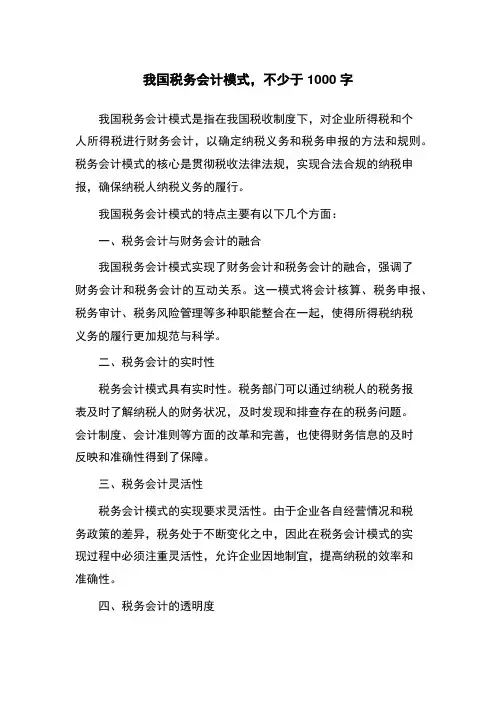 我国税务会计模式，不少于 1000 字

我国税务会计模式是指在我国税收制度下，对企业所得税和个人所得税进行财务会计，以确定纳税义务和税务申报的方法和规则。税务会计模式的核心是贯彻税收法律法规，实现合法合规的纳税申报，确保纳税人纳税义务的履行。

我国税务会计模式的特点主要有以下几个方面：

一、税务会计与财务会计的融合

我国税务会计模式实现了财务会计和税务会计的融合，强调了财务会计和税务会计的互动关系。这一模式将会计核算、税务申报、税务审计、税务风险管理等多种职能整合在一起，使得所得税纳税义务的履行更加规范与科学。

二、税务会计的实时性

税务会计模式具有实时性。税务部门可以通过纳税人的税务报表及时了解纳税人的财务状况，及时发现和排查存在的税务问题。会计制度、会计准则等方面的改革和完善，也使得财务信息的及时反映和准确性得到了保障。

三、税务会计灵活性

税务会计模式的实现要求灵活性。由于企业各自经营情况和税务政策的差异，税务处于不断变化之中，因此在税务会计模式的实现过程中必须注重灵活性，允许企业因地制宜，提高纳税的效率和准确性。

四、税务会计的透明度